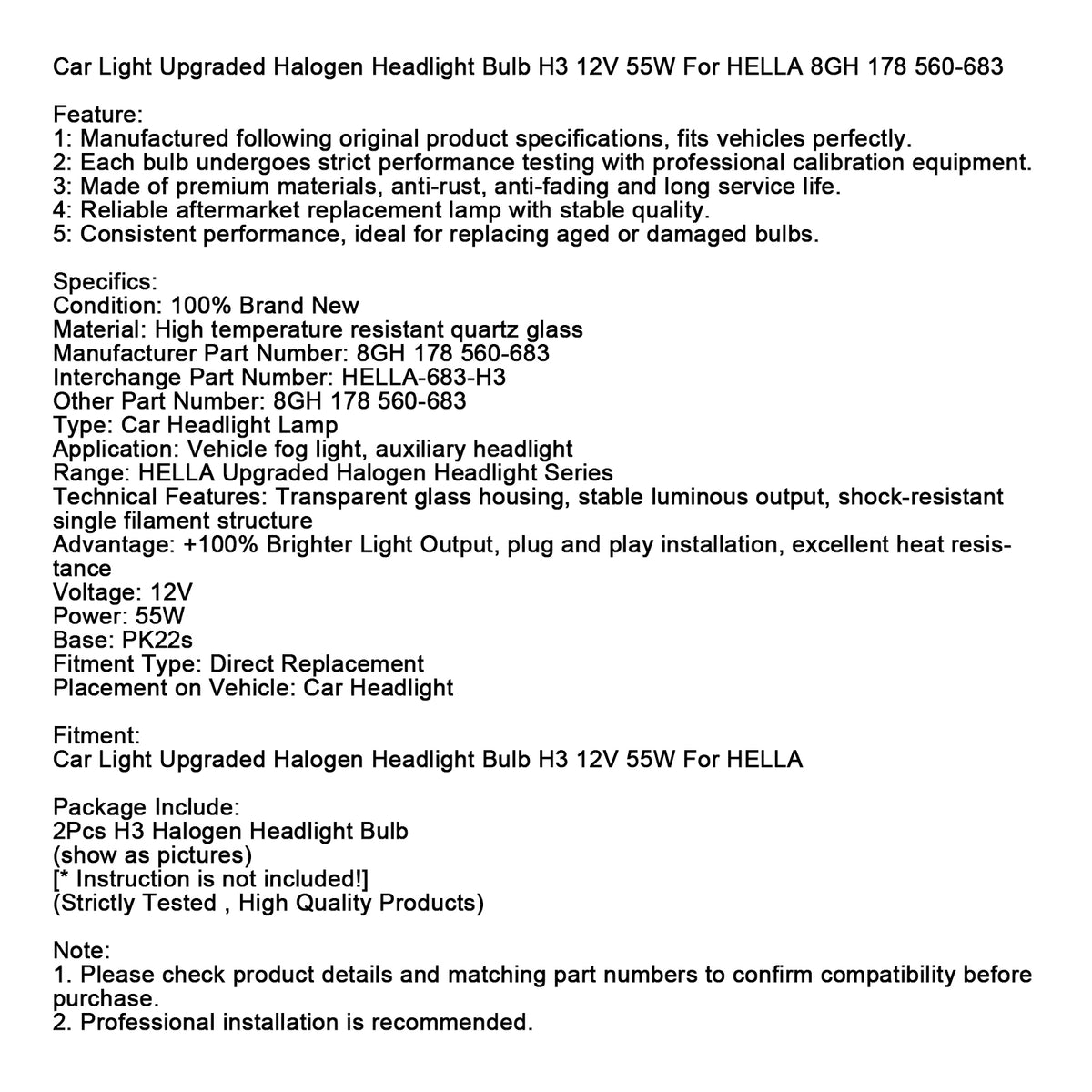 Car Light Upgraded Halogen Headlight Bulb H3 12V 55W For HELLA 8GH 178 560-683

Feature:
1: Manufactured following original product specifications, fits vehicles perfectly.
2: Each bulb undergoes strict performance testing with professional calibration equipment.
3: Made of premium materials, anti-rust, anti-fading and long service life.
4: Reliable aftermarket replacement lamp with stable quality.
5: Consistent performance, ideal for replacing aged or damaged bulbs.

Specifics:
Condition: 100% Brand New
Material: High temperature resistant quartz glass
Manufacturer Part Number: 8GH 178 560-683
Interchange Part Number: HELLA-683-H3
Other Part Number: 8GH 178 560-683
Type: Car Headlight Lamp
Application: Vehicle fog light, auxiliary headlight
Range: HELLA Upgraded Halogen Headlight Series
Technical Features: Transparent glass housing, stable luminous output, shock-resistant single filament structure
Advantage: +100% Brighter Light Output, plug and play installation, excellent heat resistance
Voltage: 12V
Power: 55W
Base: PK22s
Fitment Type: Direct Replacement
Placement on Vehicle: Car Headlight

Fitment:
Car Light Upgraded Halogen Headlight Bulb H3 12V 55W For HELLA

Package Include:
2Pcs H3 Halogen Headlight Bulb
(show as pictures)
[* Instruction is not included!]
(Strictly Tested , High Quality Products)

Note:
1. Please check product details and matching part numbers to confirm compatibility before purchase.
2. Professional installation is recommended.